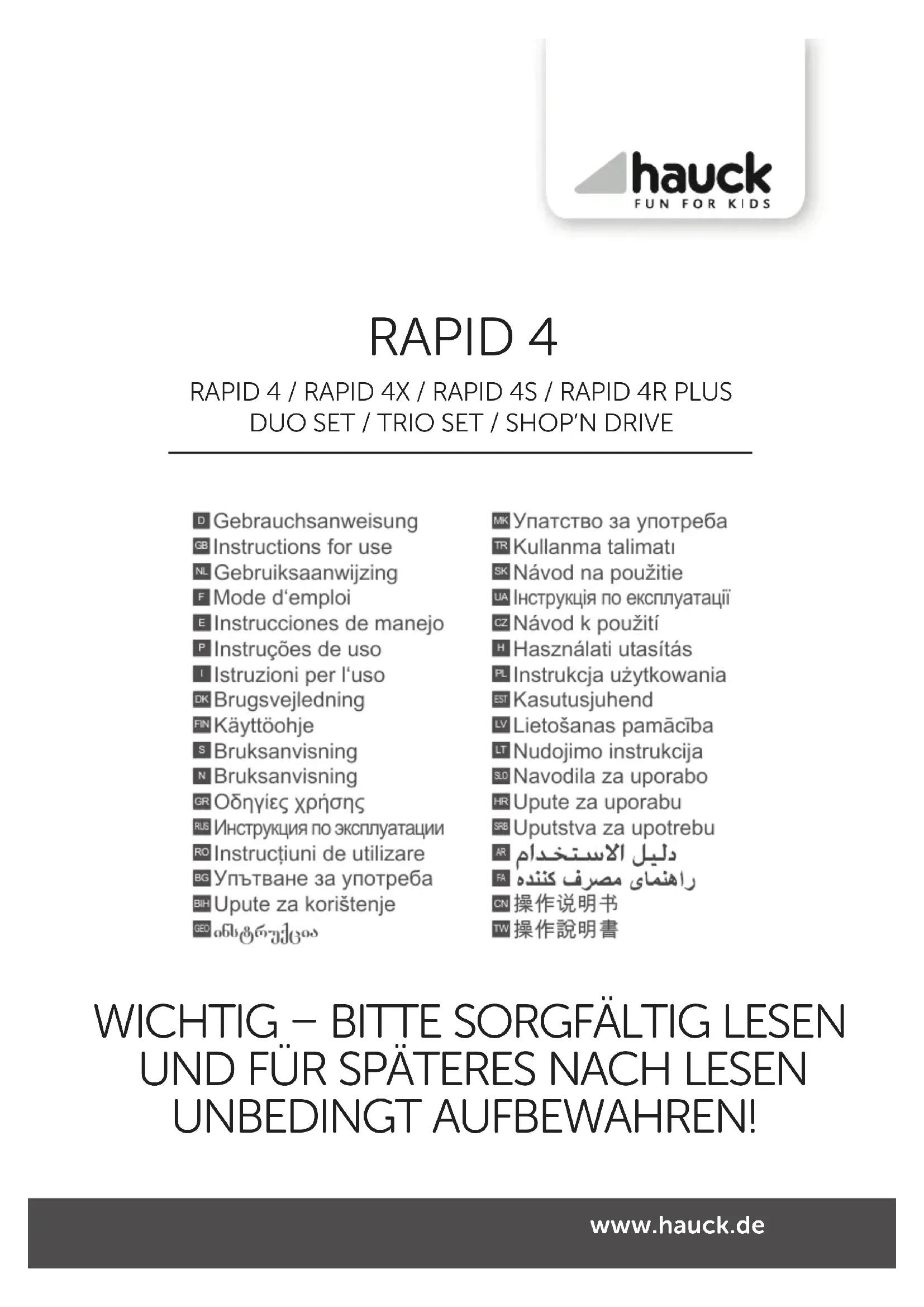 hauck
FUN FOR KIDS

RAPID 4

RAPID 4 / RAPID 4X / RAPID 4S / RAPID 4R PLUS
DUO SET / TRIO SET / SHOP'N DRIVE

D Gebrauchsanweisung
GB Instructions for use
NL Gebruiksaanwijzing
F Mode d'emploi
E Instrucciones de manejo
P Instruções de uso
I Istruzioni per l'uso
DK Brugsvejledning
FIN Käyttöohje
S Bruksanvisning
N Bruksanvisning
GR Οδηγίες χρήσης
RUS Инструкция по эксплуатации
RO Instrucțiuni de utilizare
BG Упътване за употреба
BIH Upute za korištenje
GEO ინსტრუქცია

MK Упатство за употреба
TR Kullanma talimatı
SK Návod na použitie
UA Інструкція по експлуатації
CZ Návod k použití
H Használati utasítás
PL Instrukcja użytkowania
EST Kasutusjuhend
LV Lietošanas pamācība
LT Nudojimo instrukcija
SLO Navodila za uporabo
HR Upute za uporabu
SRB Uputstva za upotrebu
AR دليل الاستخدام
FA راهنمای مصرف کننده
CN 操作说明书
TW 操作說明書

WICHTIG – BITTE SORGFÄLTIG LESEN UND FÜR SPÄTERES NACH LESEN UNBEDINGT AUFBEWAHREN!

www.hauck.de